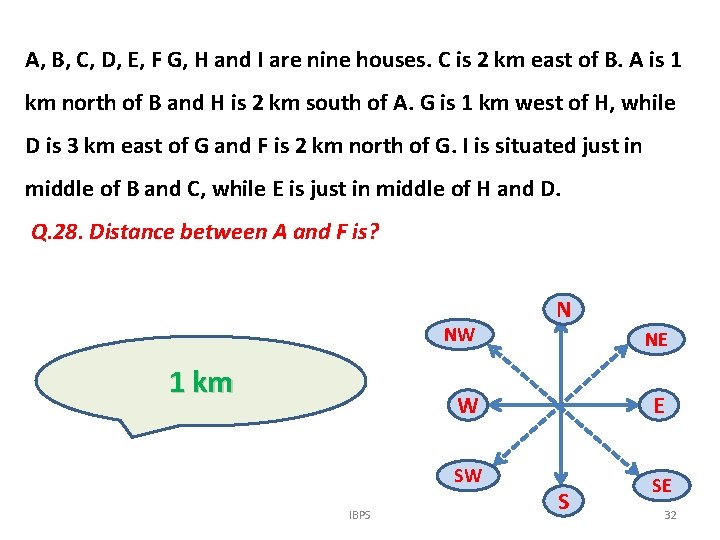 A, B, C, D, E, F G, H and I are nine houses. C is 2 km east of B. A is 1 km north of B and H is 2 km south of A. G is 1 km west of H, while D is 3 km east of G and F is 2 km north of G. I is situated just in middle of B and C, while E is just in middle of H and D.

Q.28. Distance between A and F is?

1 km

N
NW
NE
W
E
SW
SE
S

IBPS

32